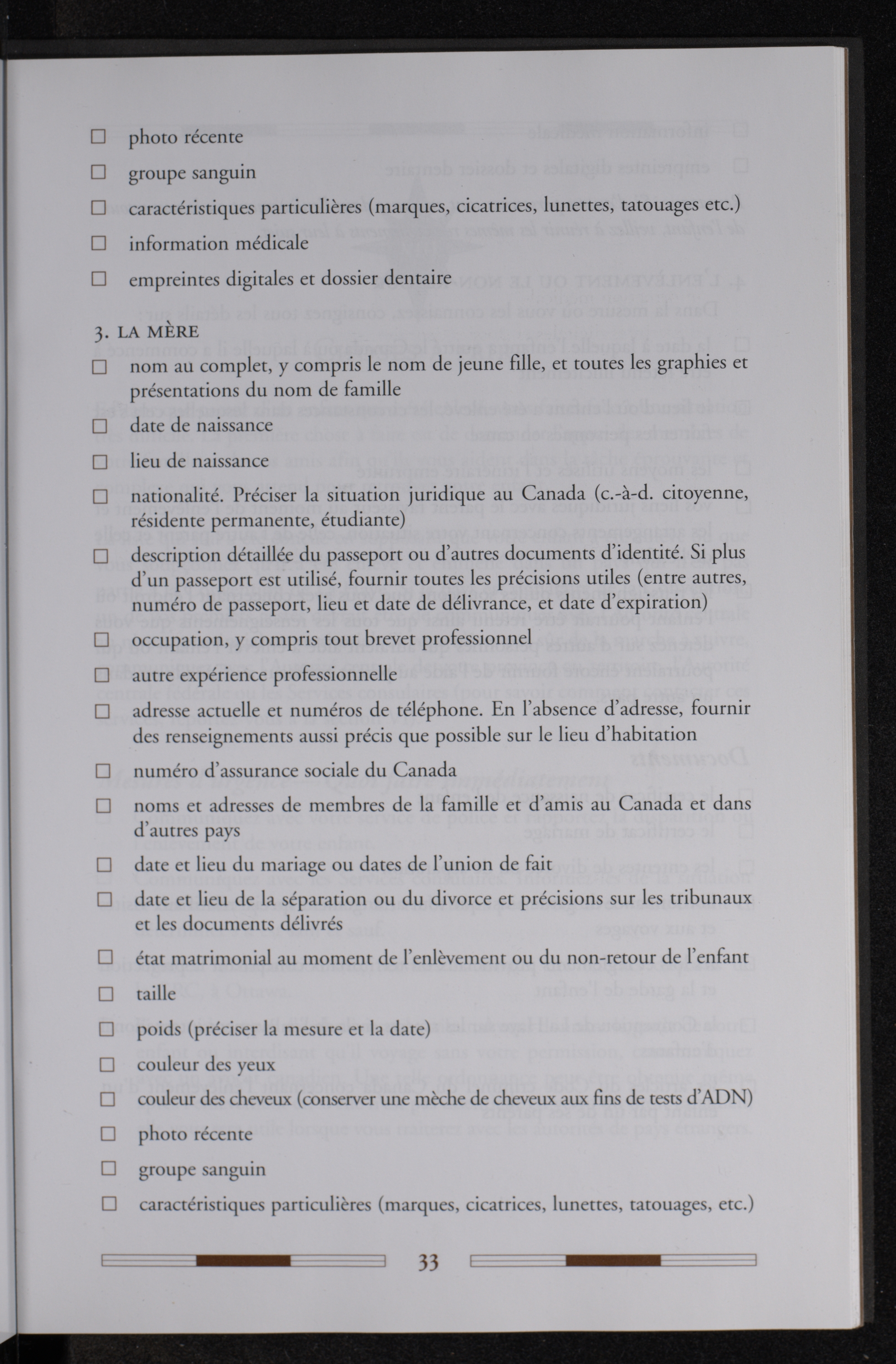 ☐ photo récente

☐ groupe sanguin

☐ caractéristiques particulières (marques, cicatrices, lunettes, tatouages etc.)

☐ information médicale

☐ empreintes digitales et dossier dentaire

3. LA MÈRE

☐ nom au complet, y compris le nom de jeune fille, et toutes les graphies et présentations du nom de famille

☐ date de naissance

☐ lieu de naissance

☐ nationalité. Préciser la situation juridique au Canada (c.-à-d. citoyenne, résidente permanente, étudiante)

☐ description détaillée du passeport ou d'autres documents d'identité. Si plus d'un passeport est utilisé, fournir toutes les précisions utiles (entre autres, numéro de passeport, lieu et date de délivrance, et date d'expiration)

☐ occupation, y compris tout brevet professionnel

☐ autre expérience professionnelle

☐ adresse actuelle et numéros de téléphone. En l'absence d'adresse, fournir des renseignements aussi précis que possible sur le lieu d'habitation

☐ numéro d'assurance sociale du Canada

☐ noms et adresses de membres de la famille et d'amis au Canada et dans d'autres pays

☐ date et lieu du mariage ou dates de l'union de fait

☐ date et lieu de la séparation ou du divorce et précisions sur les tribunaux et les documents délivrés

☐ état matrimonial au moment de l'enlèvement ou du non-retour de l'enfant

☐ taille

☐ poids (préciser la mesure et la date)

☐ couleur des yeux

☐ couleur des cheveux (conserver une mèche de cheveux aux fins de tests d'ADN)

☐ photo récente

☐ groupe sanguin

☐ caractéristiques particulières (marques, cicatrices, lunettes, tatouages, etc.)

33